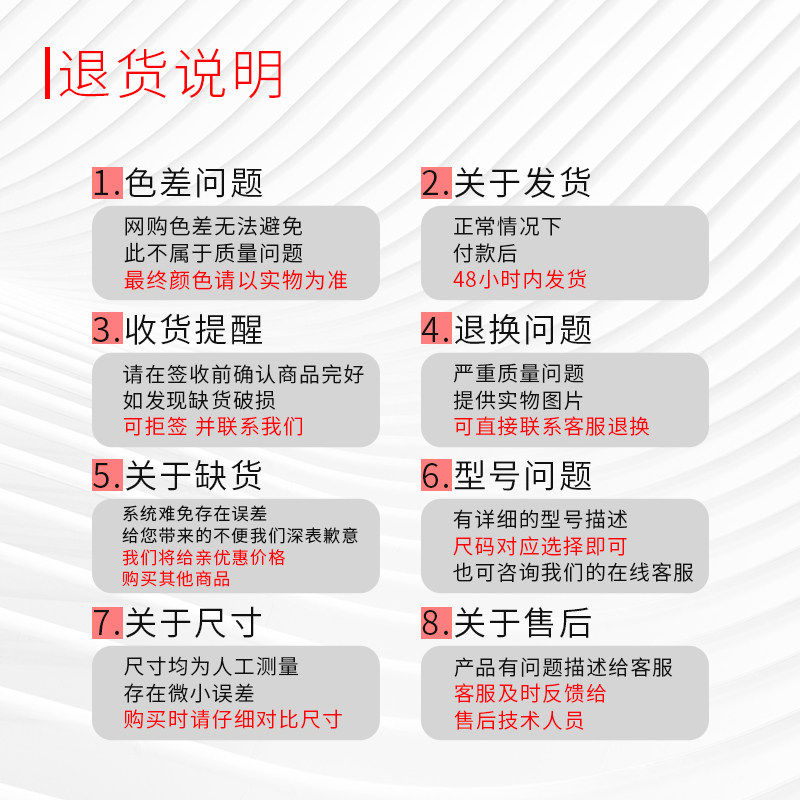 退货说明

1.色差问题

网购色差无法避免
此不属于质量问题
最终颜色请以实物为准

2.关于发货

正常情况下
付款后
48小时内发货

3.收货提醒

请在签收前确认商品完好
如发现缺货破损
可拒签 并联系我们

4.退换问题

严重质量问题
提供实物图片
可直接联系客服退换

5.关于缺货

系统难免存在误差
给您带来的不便我们深表歉意
我们将给亲优惠价格
购买其他商品

6.型号问题

有详细的型号描述
尺码对应选择即可
也可咨询我们的在线客服

7.关于尺寸

尺寸均为人工测量
存在微小误差
购买时请仔细对比尺寸

8.关于售后

产品有问题描述给客服
客服及时反馈给
售后技术人员